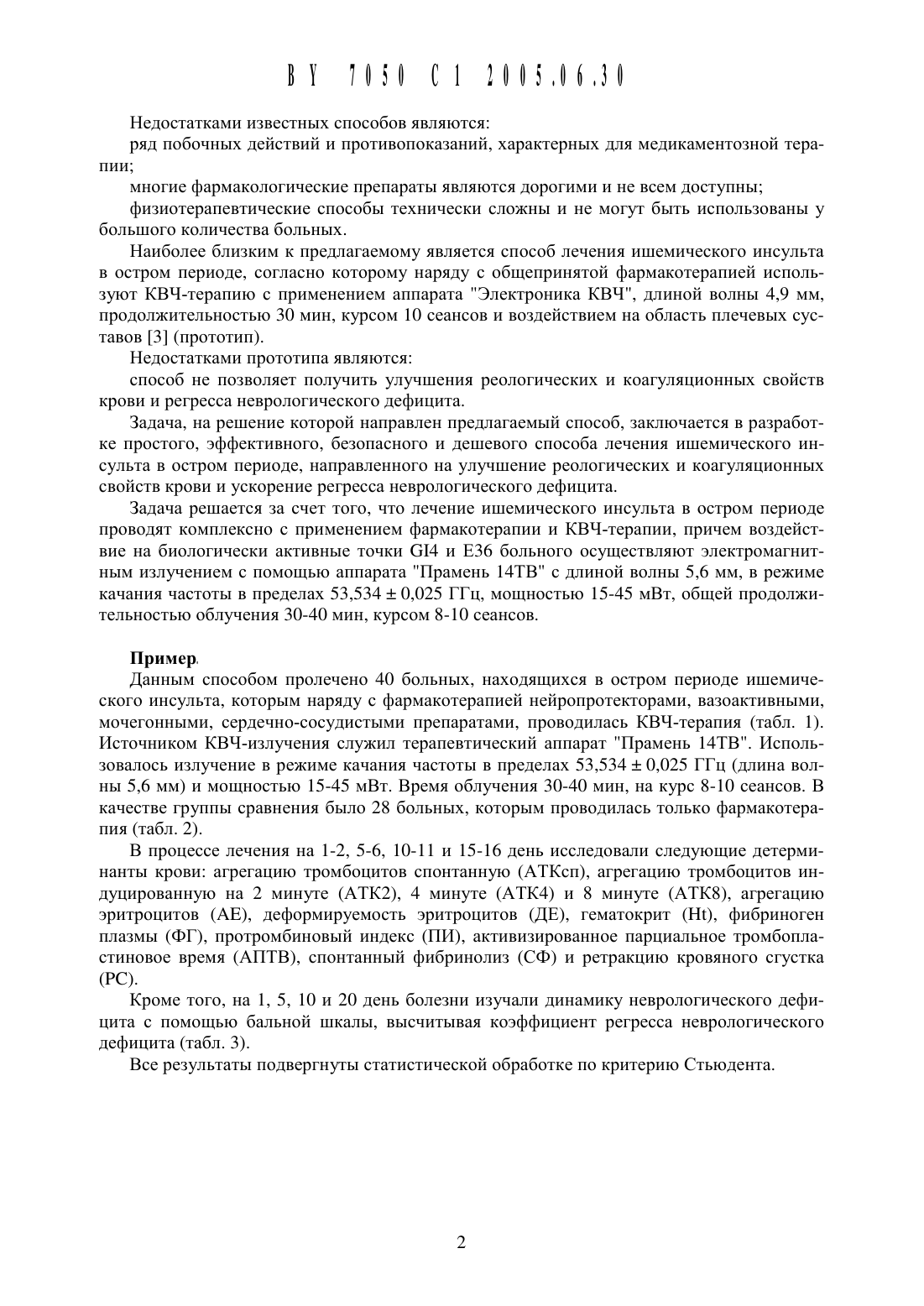 BY 7050 C1 2005.06.30

Недостатками известных способов являются:

ряд побочных действий и противопоказаний, характерных для медикаментозной терапии;

многие фармакологические препараты являются дорогими и не всем доступны;

физиотерапевтические способы технически сложны и не могут быть использованы у большого количества больных.

Наиболее близким к предлагаемому является способ лечения ишемического инсульта в остром периоде, согласно которому наряду с общепринятой фармакотерапией используют КВЧ-терапию с применением аппарата "Электроника КВЧ", длиной волны 4,9 мм, продолжительностью 30 мин, курсом 10 сеансов и воздействием на область плечевых суставов [3] (прототип).

Недостатками прототипа являются:

способ не позволяет получить улучшения реологических и коагуляционных свойств крови и регресса неврологического дефицита.

Задача, на решение которой направлен предлагаемый способ, заключается в разработке простого, эффективного, безопасного и дешевого способа лечения ишемического инсульта в остром периоде, направленного на улучшение реологических и коагуляционных свойств крови и ускорение регресса неврологического дефицита.

Задача решается за счет того, что лечение ишемического инсульта в остром периоде проводят комплексно с применением фармакотерапии и КВЧ-терапии, причем воздействие на биологически активные точки GI4 и E36 больного осуществляют электромагнитным излучением с помощью аппарата "Прамень 14ТВ" с длиной волны 5,6 мм, в режиме качания частоты в пределах 53,534 ± 0,025 ГГц, мощностью 15-45 мВт, общей продолжительностью облучения 30-40 мин, курсом 8-10 сеансов.

Пример.

Данным способом пролечено 40 больных, находящихся в остром периоде ишемического инсульта, которым наряду с фармакотерапией нейропротекторами, вазоактивными, мочегонными, сердечно-сосудистыми препаратами, проводилась КВЧ-терапия (табл. 1). Источником КВЧ-излучения служил терапевтический аппарат "Прамень 14ТВ". Использовалось излучение в режиме качания частоты в пределах 53,534 ± 0,025 ГГц (длина волны 5,6 мм) и мощностью 15-45 мВт. Время облучения 30-40 мин, на курс 8-10 сеансов. В качестве группы сравнения было 28 больных, которым проводилась только фармакотерапия (табл. 2).

В процессе лечения на 1-2, 5-6, 10-11 и 15-16 день исследовали следующие детерминанты крови: агрегацию тромбоцитов спонтанную (АТКсп), агрегацию тромбоцитов индуцированную на 2 минуте (АТК2), 4 минуте (АТК4) и 8 минуте (АТК8), агрегацию эритроцитов (АЕ), деформируемость эритроцитов (ДЕ), гематокрит (Ht), фибриноген плазмы (ФГ), протромбиновый индекс (ПИ), активизированное парциальное тромбопластиновое время (АПТВ), спонтанный фибринолиз (СФ) и ретракцию кровяного сгустка (РС).

Кроме того, на 1, 5, 10 и 20 день болезни изучали динамику неврологического дефицита с помощью бальной шкалы, высчитывая коэффициент регресса неврологического дефицита (табл. 3).

Все результаты подвергнуты статистической обработке по критерию Стьюдента.

2